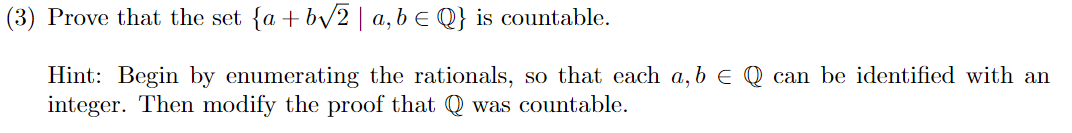 (3) Prove that the set $\{a + b\sqrt{2} \mid a, b \in \mathbb{Q}\}$ is countable.

Hint: Begin by enumerating the rationals, so that each $a, b \in \mathbb{Q}$ can be identified with an integer. Then modify the proof that $\mathbb{Q}$ was countable.